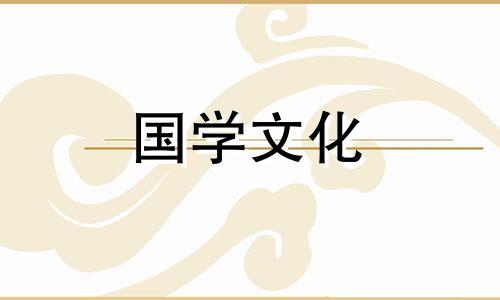 国学文化